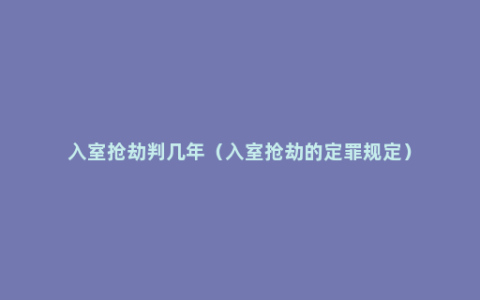 入室抢劫判几年（入室抢劫的定罪规定）